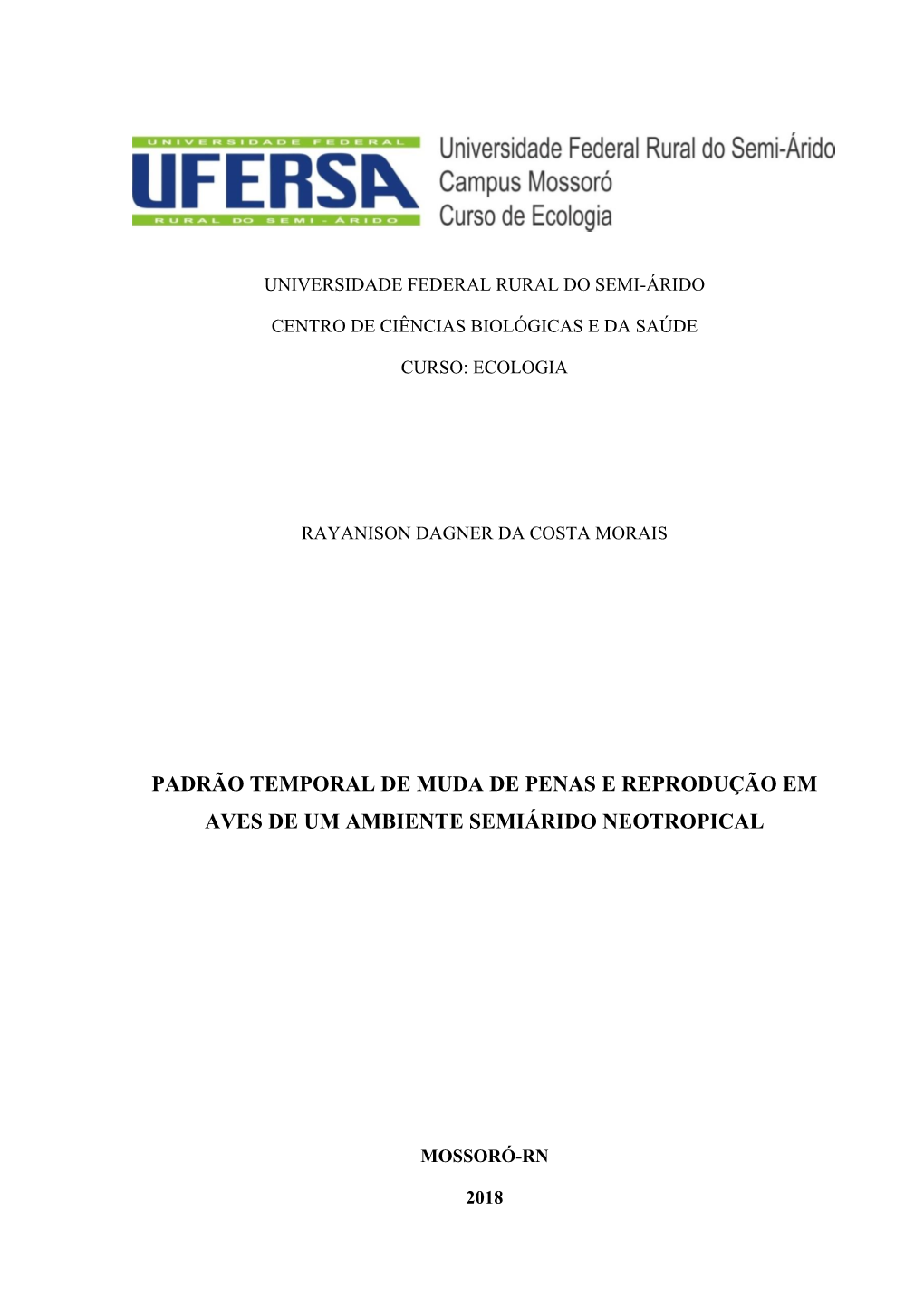 UNIVERSIDADE FEDERAL
UFERSA
RURAL DO SEMI-ÁRIDO

Universidade Federal Rural do Semi-Árido
Campus Mossoró
Curso de Ecologia

UNIVERSIDADE FEDERAL RURAL DO SEMI-ÁRIDO

CENTRO DE CIÊNCIAS BIOLÓGICAS E DA SAÚDE

CURSO: ECOLOGIA

RAYANISON DAGNER DA COSTA MORAIS

PADRÃO TEMPORAL DE MUDA DE PENAS E REPRODUÇÃO EM AVES DE UM AMBIENTE SEMIÁRIDO NEOTROPICAL

MOSSORÓ-RN

2018